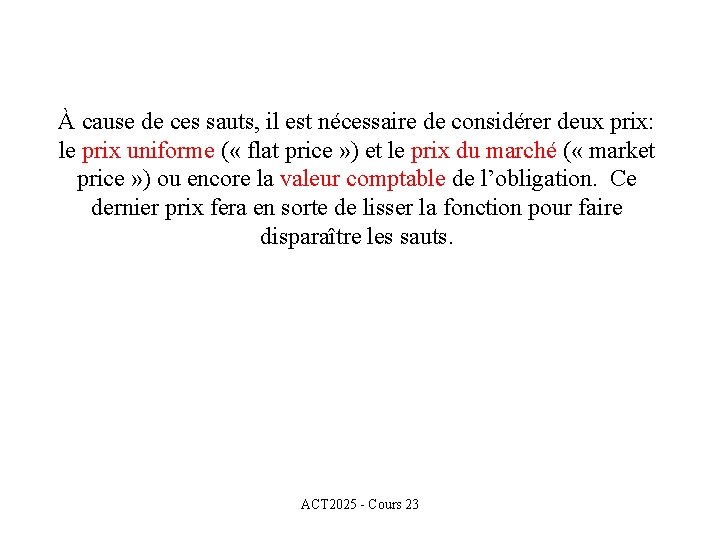 À cause de ces sauts, il est nécessaire de considérer deux prix: le prix uniforme (« flat price ») et le prix du marché (« market price ») ou encore la valeur comptable de l’obligation. Ce dernier prix fera en sorte de lisser la fonction pour faire disparaître les sauts.

ACT2025 - Cours 23